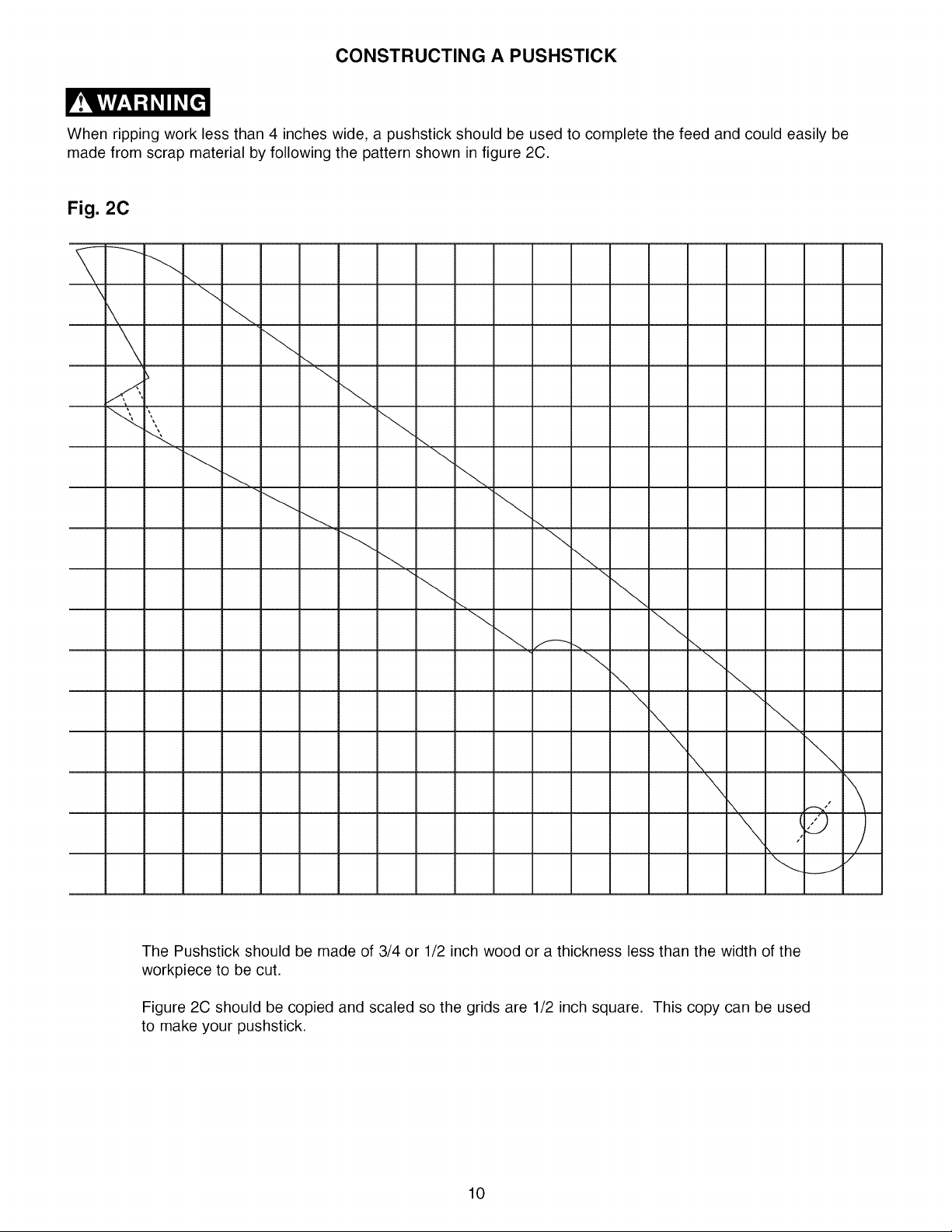 CONSTRUCTING A PUSHSTICK

WARNING

When ripping work less than 4 inches wide, a pushstick should be used to complete the feed and could easily be made from scrap material by following the pattern shown in figure 2C.

Fig. 2C

The Pushstick should be made of 3/4 or 1/2 inch wood or a thickness less than the width of the workpiece to be cut.

Figure 2C should be copied and scaled so the grids are 1/2 inch square. This copy can be used to make your pushstick.

10